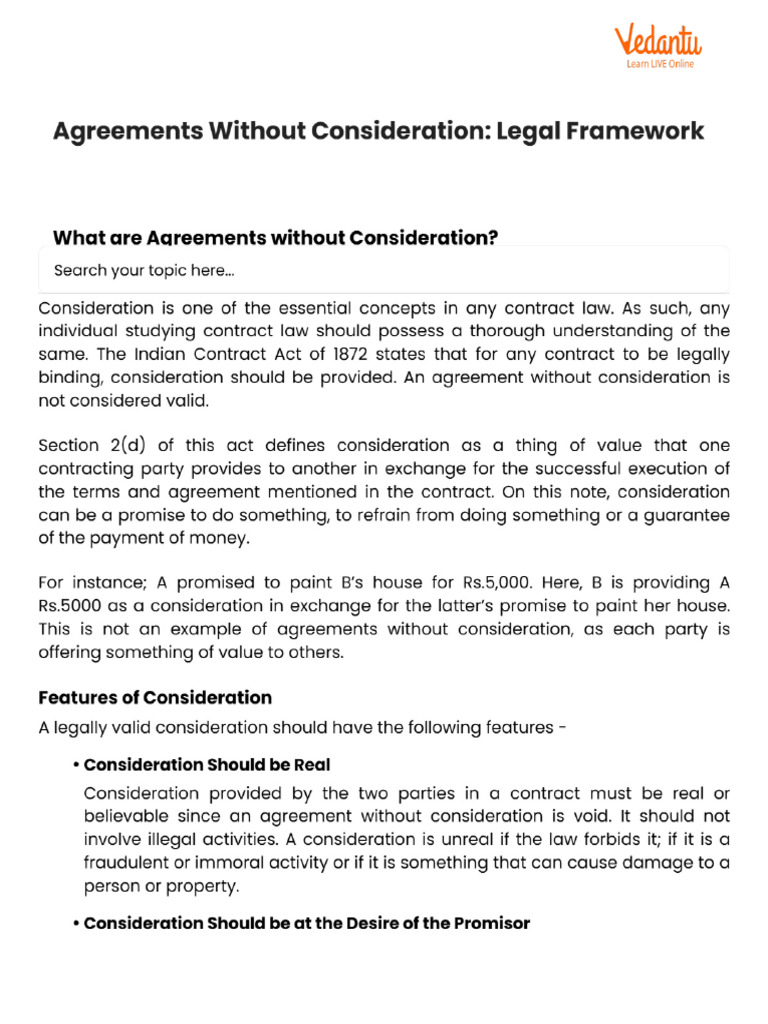 Vedantu
Learn LIVE Online

Agreements Without Consideration: Legal Framework

What are Agreements without Consideration?

Search your topic here...

Consideration is one of the essential concepts in any contract law. As such, any individual studying contract law should possess a thorough understanding of the same. The Indian Contract Act of 1872 states that for any contract to be legally binding, consideration should be provided. An agreement without consideration is not considered valid.

Section 2(d) of this act defines consideration as a thing of value that one contracting party provides to another in exchange for the successful execution of the terms and agreement mentioned in the contract. On this note, consideration can be a promise to do something, to refrain from doing something or a guarantee of the payment of money.

For instance; A promised to paint B's house for Rs.5,000. Here, B is providing A Rs.5000 as a consideration in exchange for the latter's promise to paint her house. This is not an example of agreements without consideration, as each party is offering something of value to others.

Features of Consideration

A legally valid consideration should have the following features -

• Consideration Should be Real

Consideration provided by the two parties in a contract must be real or believable since an agreement without consideration is void. It should not involve illegal activities. A consideration is unreal if the law forbids it; if it is a fraudulent or immoral activity or if it is something that can cause damage to a person or property.

• Consideration Should be at the Desire of the Promisor